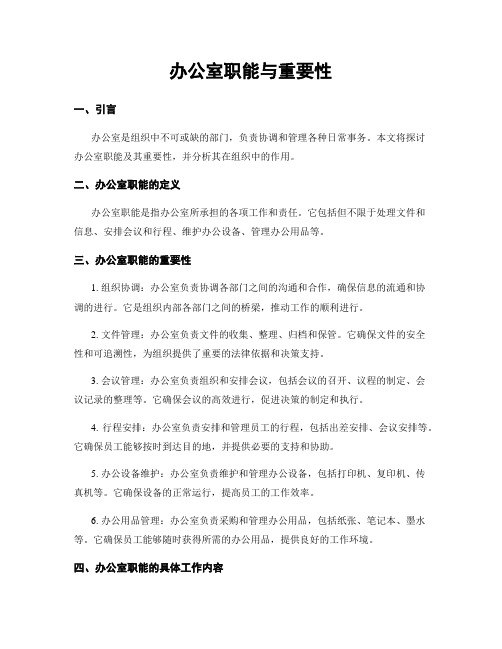 办公室职能与重要性

一、引言

办公室是组织中不可或缺的部门，负责协调和管理各种日常事务。本文将探讨办公室职能及其重要性，并分析其在组织中的作用。

二、办公室职能的定义

办公室职能是指办公室所承担的各项工作和责任。它包括但不限于处理文件和信息、安排会议和行程、维护办公设备、管理办公用品等。

三、办公室职能的重要性

1. 组织协调：办公室负责协调各部门之间的沟通和合作，确保信息的流通和协调的进行。它是组织内部各部门之间的桥梁，推动工作的顺利进行。

2. 文件管理：办公室负责文件的收集、整理、归档和保管。它确保文件的安全性和可追溯性，为组织提供了重要的法律依据和决策支持。

3. 会议管理：办公室负责组织和安排会议，包括会议的召开、议程的制定、会议记录的整理等。它确保会议的高效进行，促进决策的制定和执行。

4. 行程安排：办公室负责安排和管理员工的行程，包括出差安排、会议安排等。它确保员工能够按时到达目的地，并提供必要的支持和协助。

5. 办公设备维护：办公室负责维护和管理办公设备，包括打印机、复印机、传真机等。它确保设备的正常运行，提高员工的工作效率。

6. 办公用品管理：办公室负责采购和管理办公用品，包括纸张、笔记本、墨水等。它确保员工能够随时获得所需的办公用品，提供良好的工作环境。

四、办公室职能的具体工作内容